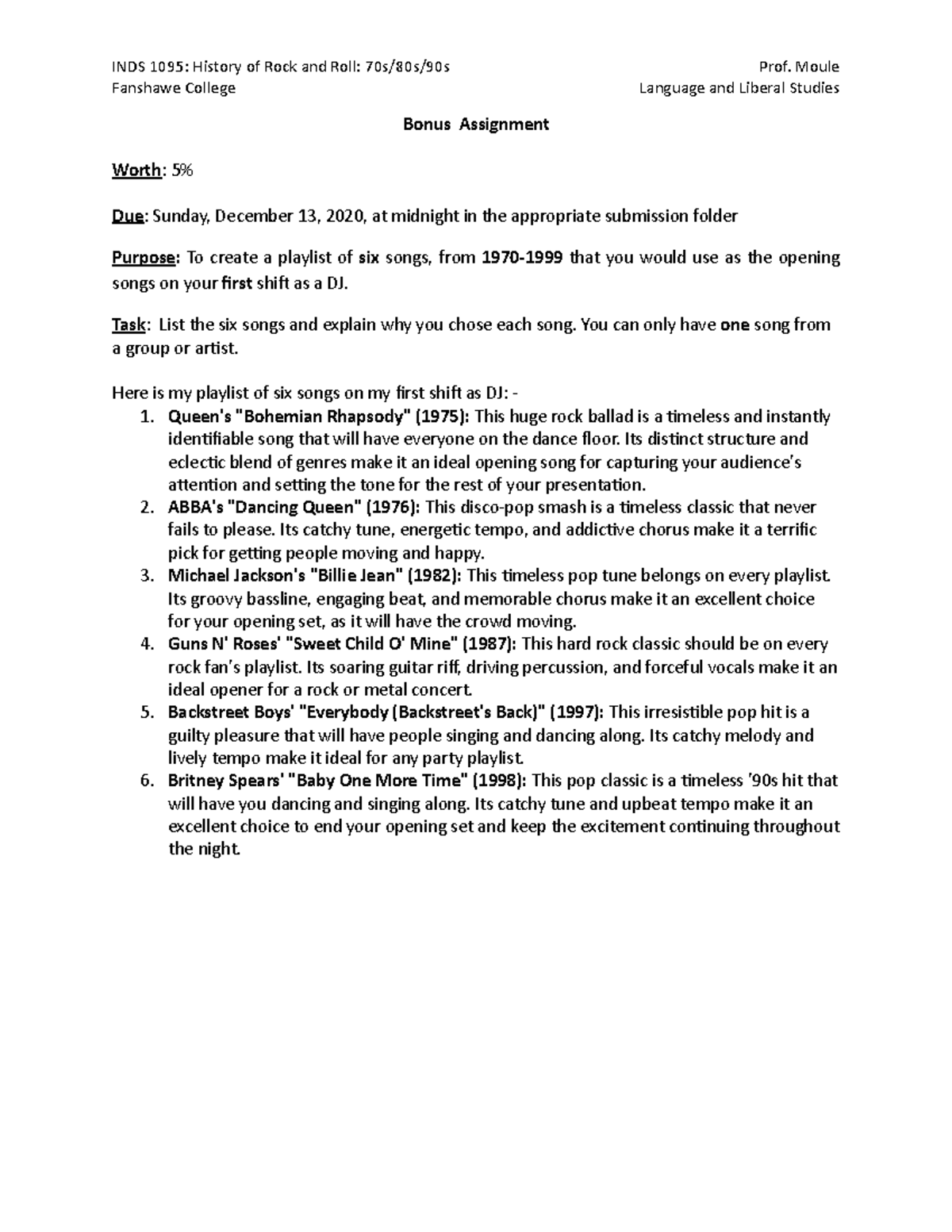 INDS 1095: History of Rock and Roll: 70s/80s/90s
Fanshawe College

Prof. Moule
Language and Liberal Studies

Bonus Assignment

Worth: 5%

Due: Sunday, December 13, 2020, at midnight in the appropriate submission folder

Purpose: To create a playlist of six songs, from 1970-1999 that you would use as the opening songs on your first shift as a DJ.

Task: List the six songs and explain why you chose each song. You can only have one song from a group or artist.

Here is my playlist of six songs on my first shift as DJ: -

1. Queen's "Bohemian Rhapsody" (1975): This huge rock ballad is a timeless and instantly identifiable song that will have everyone on the dance floor. Its distinct structure and eclectic blend of genres make it an ideal opening song for capturing your audience's attention and setting the tone for the rest of your presentation.
2. ABBA's "Dancing Queen" (1976): This disco-pop smash is a timeless classic that never fails to please. Its catchy tune, energetic tempo, and addictive chorus make it a terrific pick for getting people moving and happy.
3. Michael Jackson's "Billie Jean" (1982): This timeless pop tune belongs on every playlist. Its groovy bassline, engaging beat, and memorable chorus make it an excellent choice for your opening set, as it will have the crowd moving.
4. Guns N' Roses' "Sweet Child O' Mine" (1987): This hard rock classic should be on every rock fan's playlist. Its soaring guitar riff, driving percussion, and forceful vocals make it an ideal opener for a rock or metal concert.
5. Backstreet Boys' "Everybody (Backstreet's Back)" (1997): This irresistible pop hit is a guilty pleasure that will have people singing and dancing along. Its catchy melody and lively tempo make it ideal for any party playlist.
6. Britney Spears' "Baby One More Time" (1998): This pop classic is a timeless '90s hit that will have you dancing and singing along. Its catchy tune and upbeat tempo make it an excellent choice to end your opening set and keep the excitement continuing throughout the night.